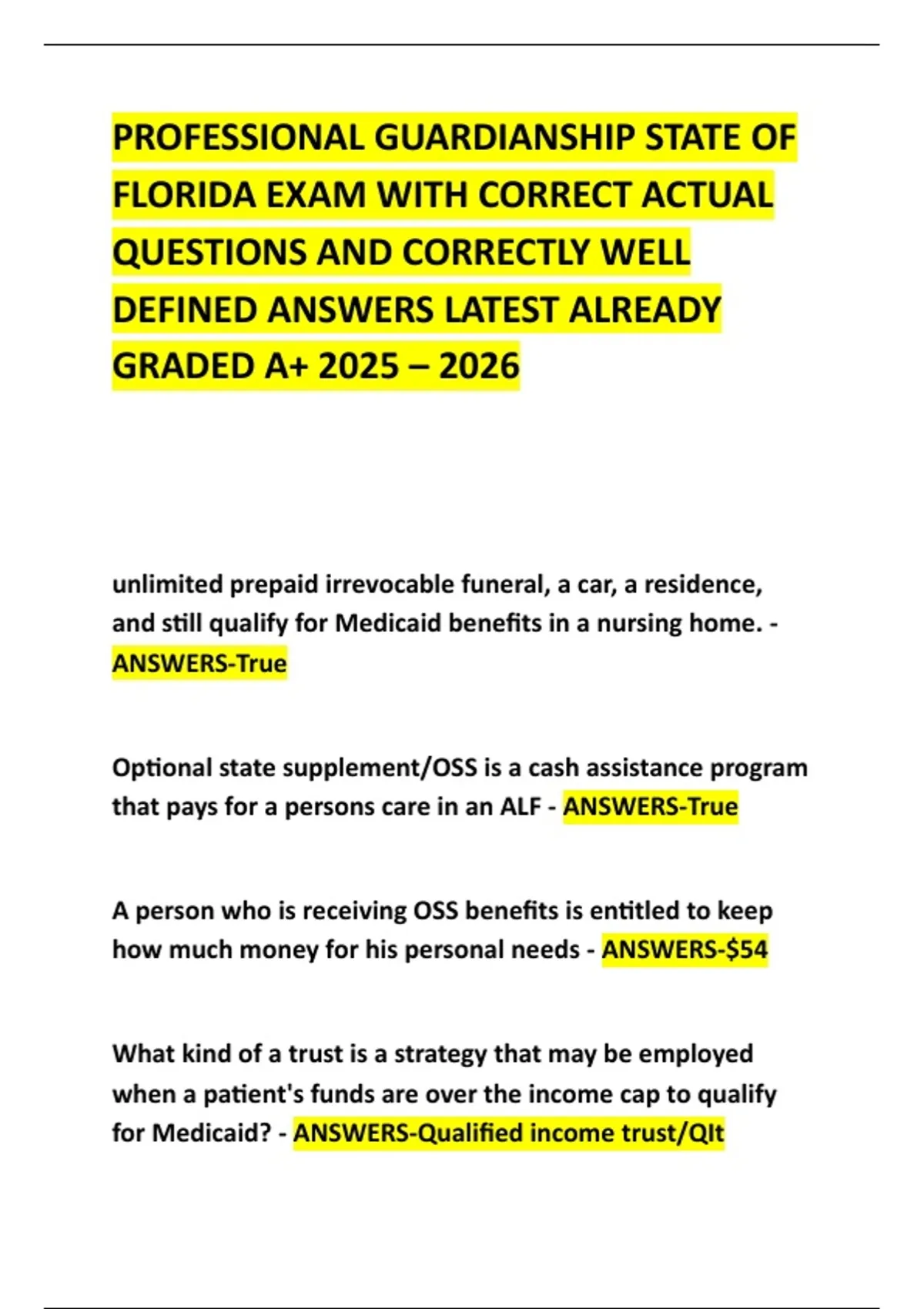 PROFESSIONAL GUARDIANSHIP STATE OF FLORIDA EXAM WITH CORRECT ACTUAL QUESTIONS AND CORRECTLY WELL DEFINED ANSWERS LATEST ALREADY GRADED A+ 2025 – 2026

unlimited prepaid irrevocable funeral, a car, a residence, and still qualify for Medicaid benefits in a nursing home. - ANSWERS-True

Optional state supplement/OSS is a cash assistance program that pays for a persons care in an ALF - ANSWERS-True

A person who is receiving OSS benefits is entitled to keep how much money for his personal needs - ANSWERS-$54

What kind of a trust is a strategy that may be employed when a patient's funds are over the income cap to qualify for Medicaid? - ANSWERS-Qualified income trust/QIt